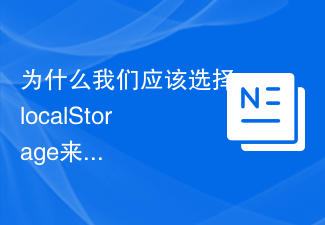 为什么我们应该选择localStorage来…

N